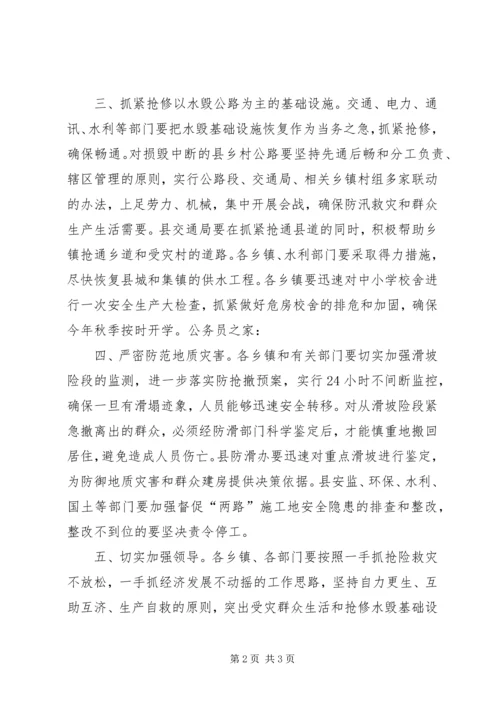 三、抓紧抢修以水毁公路为主的基础设施。交通、电力、通讯、水利等部门要把水毁基础设施恢复作为当务之急，抓紧抢修，确保畅通。对损毁中断的县乡村公路要坚持先通后畅和分工负责、辖区管理的原则，实行公路段、交通局、相关乡镇村组多家联动的办法，上足劳力、机械，集中开展会战，确保防汛救灾和群众生产生活需要。县交通局要在抓紧抢通县道的同时，积极帮助乡镇抢通乡道和受灾村的道路。各乡镇、水利部门要采取得力措施，尽快恢复县城和集镇的供水工程。各乡镇要迅速对中小学校舍进行一次安全生产大检查，抓紧做好危房校舍的排危和加固，确保今年秋季按时开学。公务员之家：

四、严密防范地质灾害。各乡镇和有关部门要切实加强滑坡险段的监测，进一步落实防抢撤预案，实行24小时不间断监控，确保一旦有滑塌迹象，人员能够迅速安全转移。对从滑坡险段紧急撤离出的群众，必须经防滑部门科学鉴定后，才能慎重地搬回居住，避免造成人员伤亡。县防滑办要迅速对重点滑坡进行鉴定，为防御地质灾害和群众建房提供决策依据。县安监、环保、水利、国土等部门要加强督促“两路”施工地安全隐患的排查和整改，整改不到位的要坚决责令停工。

五、切实加强领导。各乡镇、各部门要按照一手抓抢险救灾不放松，一手抓经济发展不动摇的工作思路，坚持自力更生、互助互济、生产自救的原则，突出受灾群众生活和抢修水毁基础设

第2页 共3页